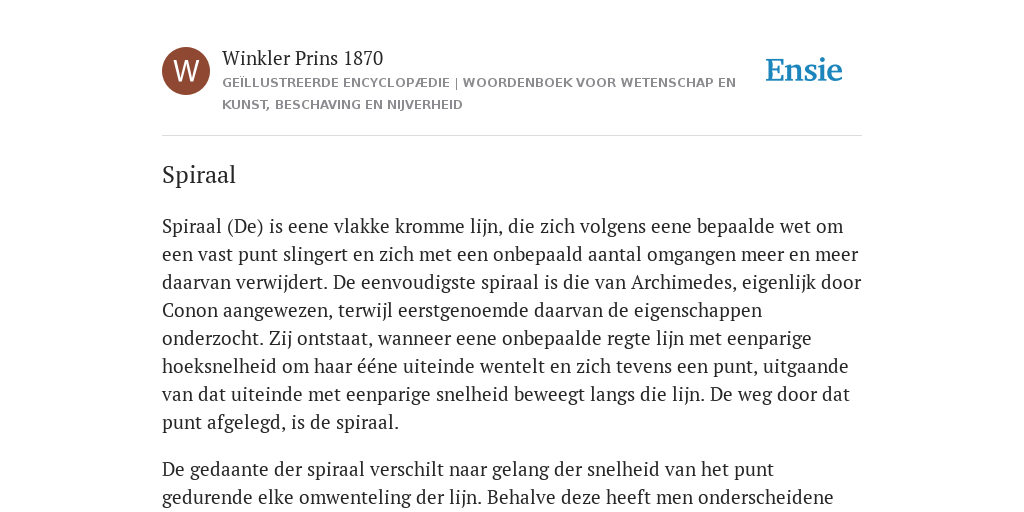 W

Winkler Prins 1870

GEÏLLUSTREERDE ENCYCLOPÆDIE | WOORDENBOEK VOOR WETENSCHAP EN KUNST, BESCHAVING EN NIJVERHEID

Ensie

Spiraal

Spiraal (De) is eene vlakke kromme lijn, die zich volgens eene bepaalde wet om een vast punt slingert en zich met een onbepaald aantal omgangen meer en meer daarvan verwijdert. De eenvoudigste spiraal is die van Archimedes, eigenlijk door Conon aangewezen, terwijl eerstgenoemde daarvan de eigenschappen onderzocht. Zij ontstaat, wanneer eene onbepaalde regte lijn met eenparige hoeksnelheid om haar ééne uiteinde wentelt en zich tevens een punt, uitgaande van dat uiteinde met eenparige snelheid beweegt langs die lijn. De weg door dat punt afgelegd, is de spiraal.

De gedaante der spiraal verschilt naar gelang der snelheid van het punt gedurende elke omwenteling der lijn. Behalve deze heeft men onderscheidene